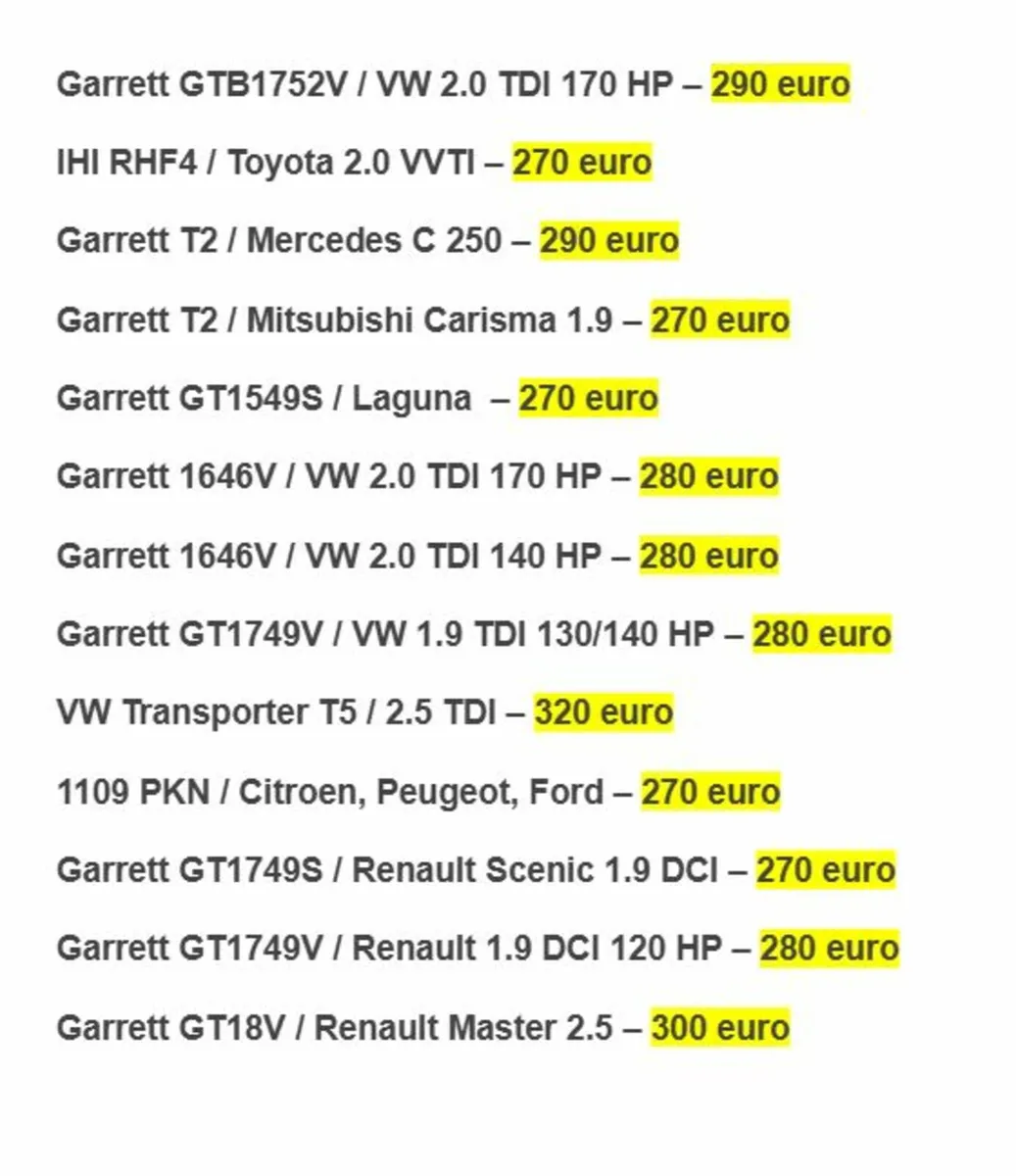 Garrett GTB1752V / VW 2.0 TDI 170 HP – 290 euro

IHI RHF4 / Toyota 2.0 VVTI – 270 euro

Garrett T2 / Mercedes C 250 – 290 euro

Garrett T2 / Mitsubishi Carisma 1.9 – 270 euro

Garrett GT1549S / Laguna – 270 euro

Garrett 1646V / VW 2.0 TDI 170 HP – 280 euro

Garrett 1646V / VW 2.0 TDI 140 HP – 280 euro

Garrett GT1749V / VW 1.9 TDI 130/140 HP – 280 euro

VW Transporter T5 / 2.5 TDI – 320 euro

1109 PKN / Citroen, Peugeot, Ford – 270 euro

Garrett GT1749S / Renault Scenic 1.9 DCI – 270 euro

Garrett GT1749V / Renault 1.9 DCI 120 HP – 280 euro

Garrett GT18V / Renault Master 2.5 – 300 euro